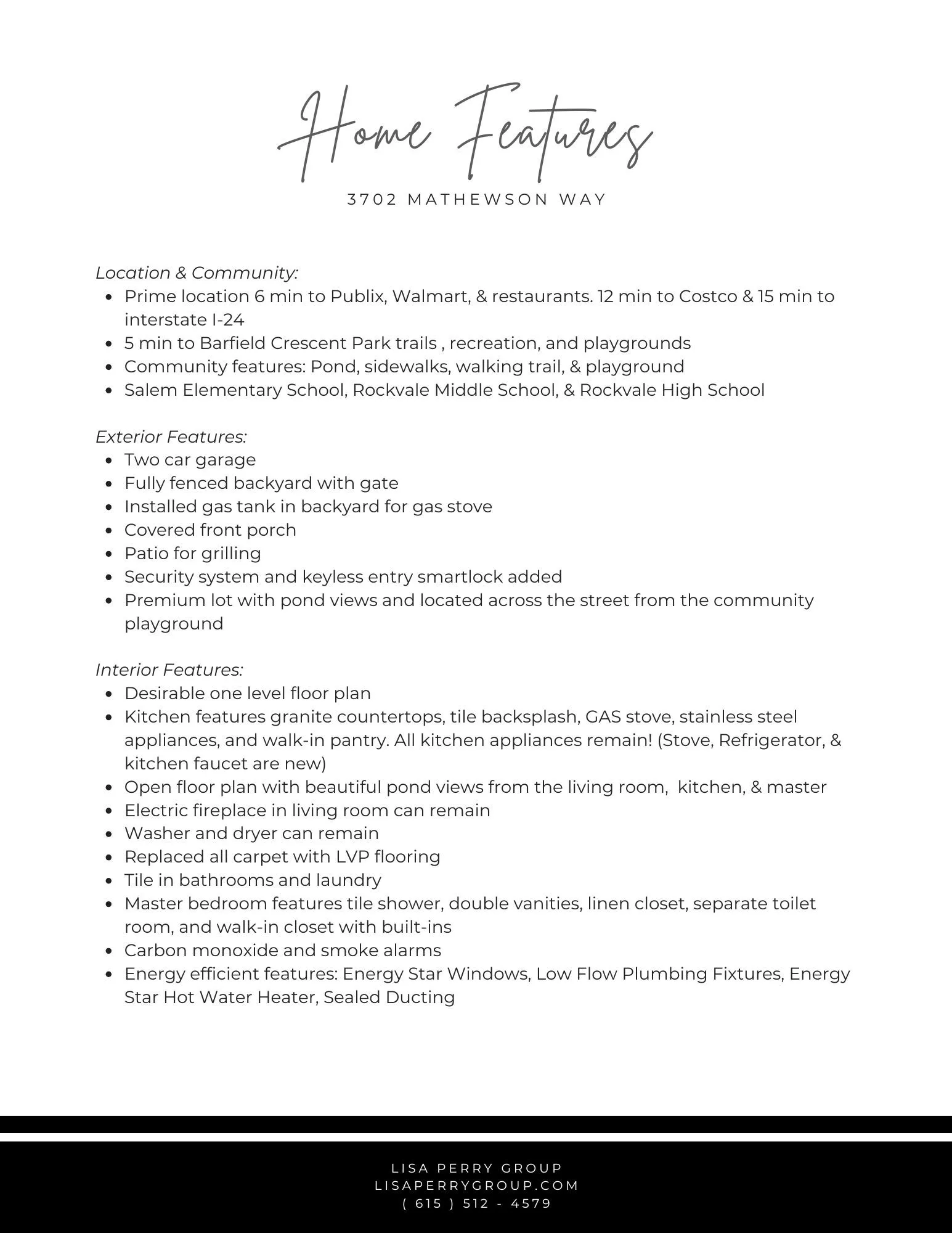 Home Features

3702 MATHEWSON WAY

Location & Community:
- Prime location 6 min to Publix, Walmart, & restaurants. 12 min to Costco & 15 min to interstate I-24
- 5 min to Barfield Crescent Park trails , recreation, and playgrounds
- Community features: Pond, sidewalks, walking trail, & playground
- Salem Elementary School, Rockvale Middle School, & Rockvale High School

Exterior Features:
- Two car garage
- Fully fenced backyard with gate
- Installed gas tank in backyard for gas stove
- Covered front porch
- Patio for grilling
- Security system and keyless entry smartlock added
- Premium lot with pond views and located across the street from the community playground

Interior Features:
- Desirable one level floor plan
- Kitchen features granite countertops, tile backsplash, GAS stove, stainless steel appliances, and walk-in pantry. All kitchen appliances remain! (Stove, Refrigerator, & kitchen faucet are new)
- Open floor plan with beautiful pond views from the living room, kitchen, & master
- Electric fireplace in living room can remain
- Washer and dryer can remain
- Replaced all carpet with LVP flooring
- Tile in bathrooms and laundry
- Master bedroom features tile shower, double vanities, linen closet, separate toilet room, and walk-in closet with built-ins
- Carbon monoxide and smoke alarms
- Energy efficient features: Energy Star Windows, Low Flow Plumbing Fixtures, Energy Star Hot Water Heater, Sealed Ducting

LISA PERRY GROUP
LISAPERRYGROUP.COM
( 615 ) 512 - 4579